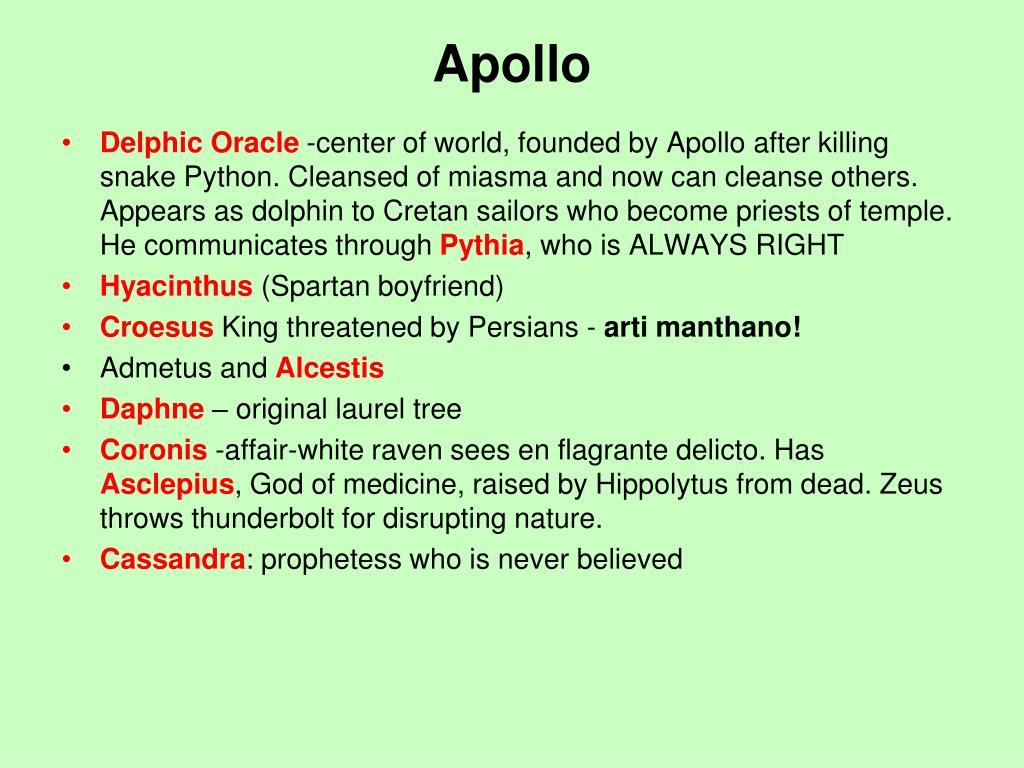 Apollo

• Delphic Oracle -center of world, founded by Apollo after killing snake Python. Cleansed of miasma and now can cleanse others. Appears as dolphin to Cretan sailors who become priests of temple. He communicates through Pythia, who is ALWAYS RIGHT
• Hyacinthus (Spartan boyfriend)
• Croesus King threatened by Persians - arti manthano!
• Admetus and Alcestis
• Daphne – original laurel tree
• Coronis -affair-white raven sees en flagrante delicto. Has Asclepius, God of medicine, raised by Hippolytus from dead. Zeus throws thunderbolt for disrupting nature.
• Cassandra: prophetess who is never believed